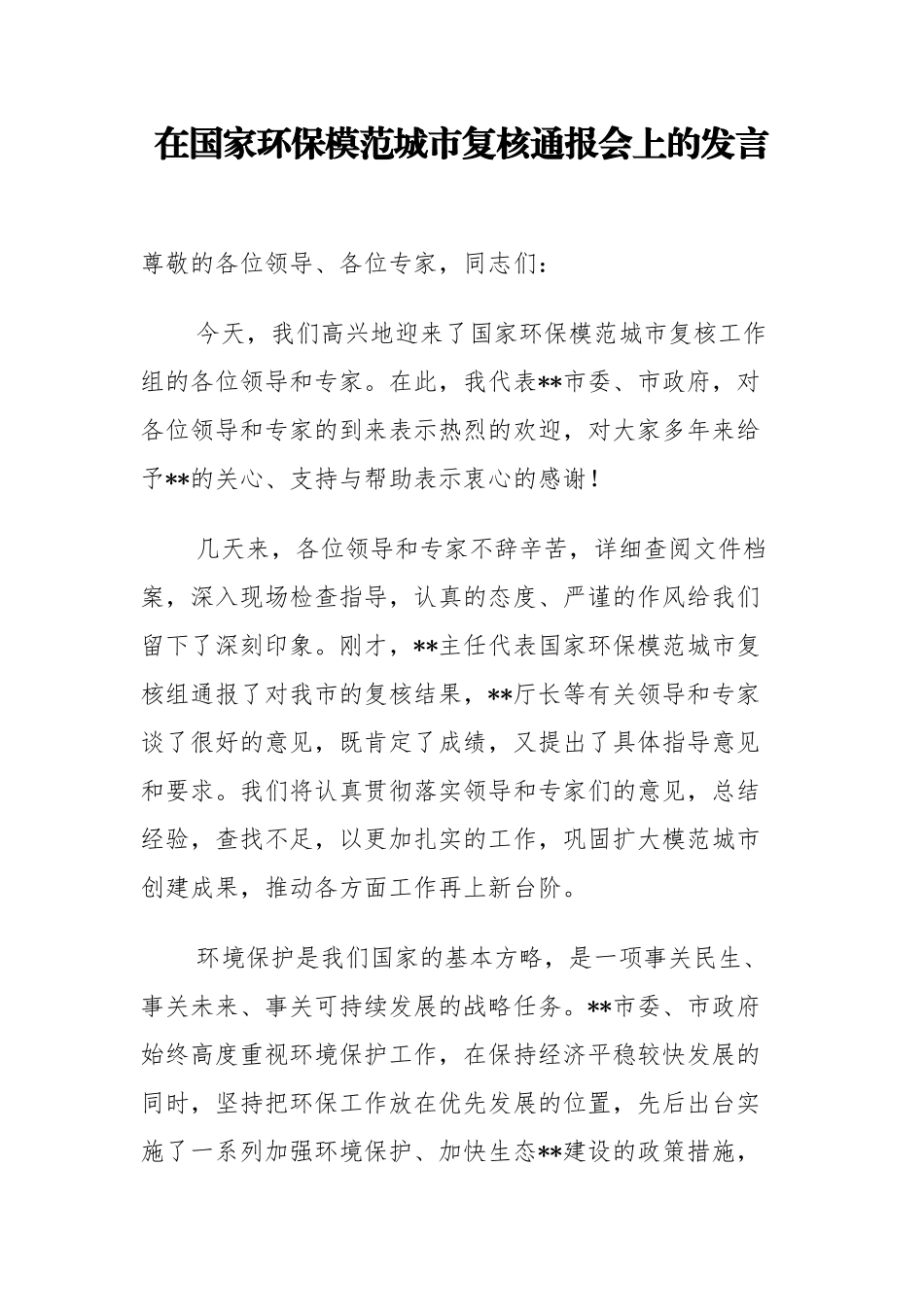 在国家环保模范城市复核通报会上的发言

尊敬的各位领导、各位专家，同志们：

今天，我们高兴地迎来了国家环保模范城市复核工作组的各位领导和专家。在此，我代表**市委、市政府，对各位领导和专家的到来表示热烈的欢迎，对大家多年来给予**的关心、支持与帮助表示衷心的感谢！

几天来，各位领导和专家不辞辛苦，详细查阅文件档案，深入现场检查指导，认真的态度、严谨的作风给我们留下了深刻印象。刚才，**主任代表国家环保模范城市复核组通报了对我市的复核结果，**厅长等有关领导和专家谈了很好的意见，既肯定了成绩，又提出了具体指导意见和要求。我们将认真贯彻落实领导和专家们的意见，总结经验，查找不足，以更加扎实的工作，巩固扩大模范城市创建成果，推动各方面工作再上新台阶。

环境保护是我们国家的基本方略，是一项事关民生、事关未来、事关可持续发展的战略任务。**市委、市政府始终高度重视环境保护工作，在保持经济平稳较快发展的同时，坚持把环保工作放在优先发展的位置，先后出台实施了一系列加强环境保护、加快生态**建设的政策措施，